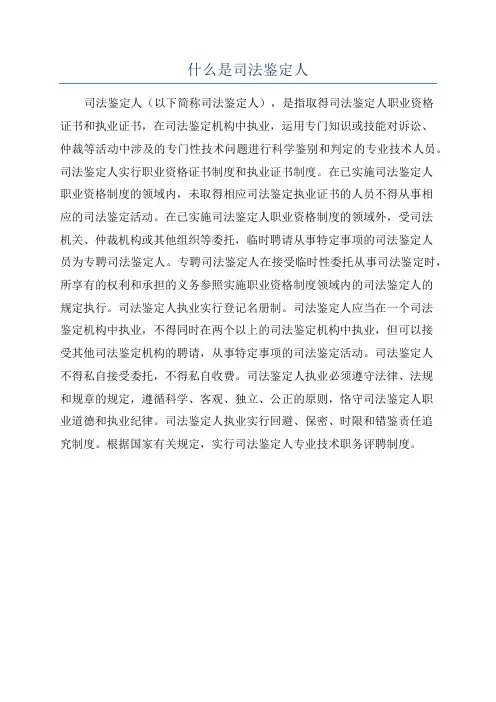 什么是司法鉴定人

司法鉴定人（以下简称司法鉴定人），是指取得司法鉴定人职业资格证书和执业证书，在司法鉴定机构中执业，运用专门知识或技能对诉讼、仲裁等活动中涉及的专门性技术问题进行科学鉴别和判定的专业技术人员。司法鉴定人实行职业资格证书制度和执业证书制度。在已实施司法鉴定人职业资格制度的领域内，未取得相应司法鉴定执业证书的人员不得从事相应的司法鉴定活动。在已实施司法鉴定人职业资格制度的领域外，受司法机关、仲裁机构或其他组织等委托，临时聘请从事特定事项的司法鉴定人员为专聘司法鉴定人。专聘司法鉴定人在接受临时性委托从事司法鉴定时，所享有的权利和承担的义务参照实施职业资格制度领域内的司法鉴定人的规定执行。司法鉴定人执业实行登记名册制。司法鉴定人应当在一个司法鉴定机构中执业，不得同时在两个以上的司法鉴定机构中执业，但可以接受其他司法鉴定机构的聘请，从事特定事项的司法鉴定活动。司法鉴定人不得私自接受委托，不得私自收费。司法鉴定人执业必须遵守法律、法规和规章的规定，遵循科学、客观、独立、公正的原则，恪守司法鉴定人职业道德和执业纪律。司法鉴定人执业实行回避、保密、时限和错鉴责任追究制度。根据国家有关规定，实行司法鉴定人专业技术职务评聘制度。